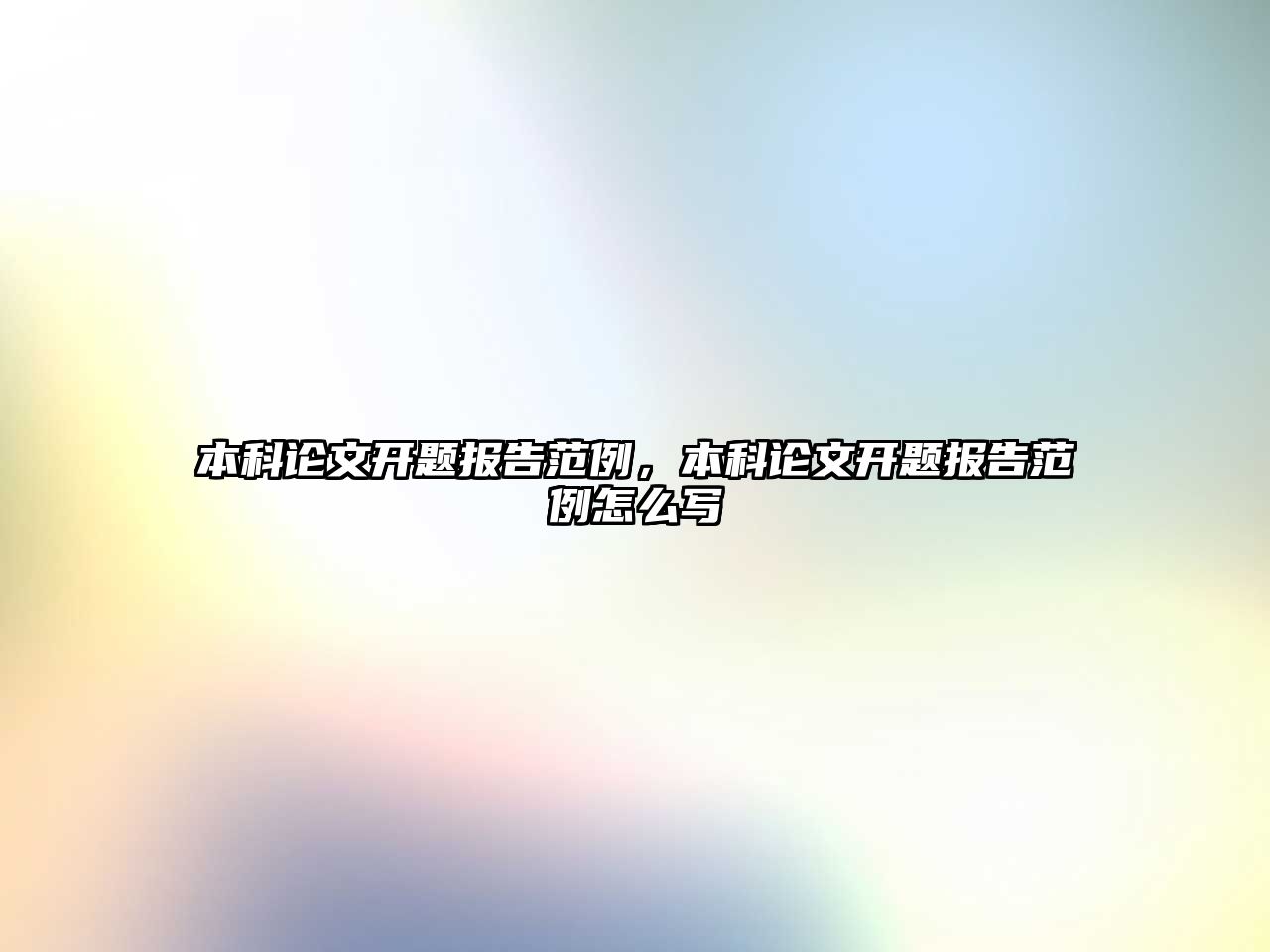 本科论文开题报告范例，本科论文开题报告范例怎么写